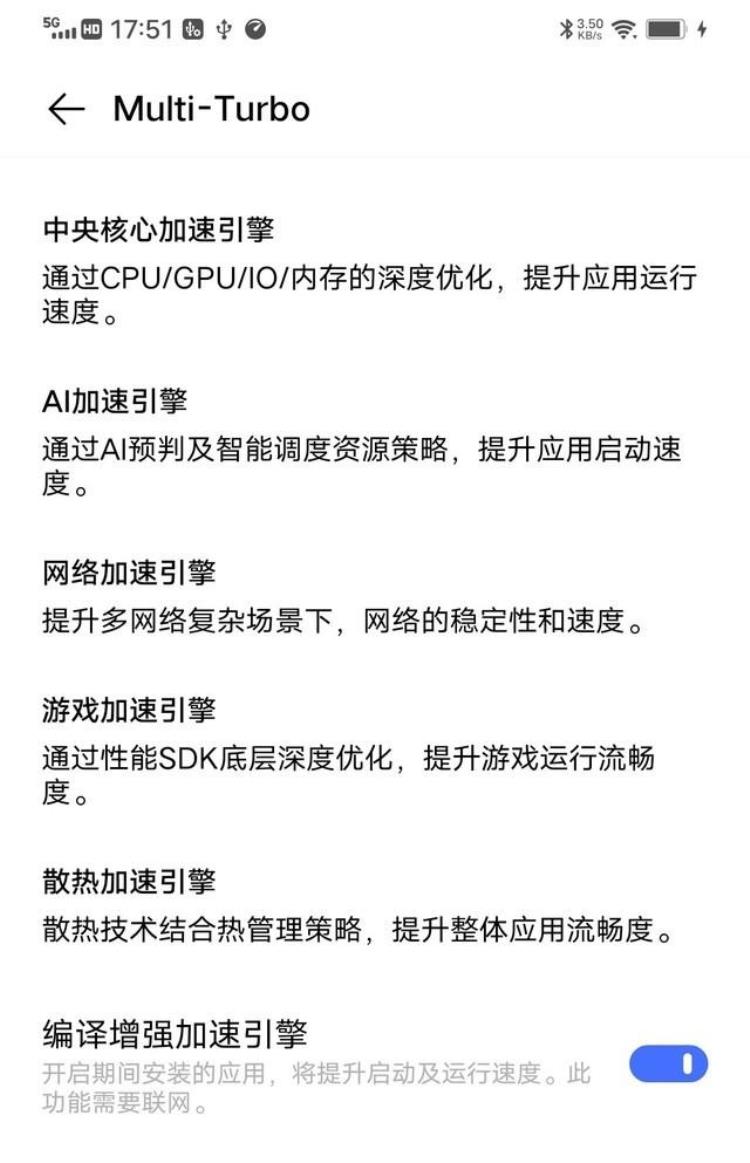 5G HD 17:51 3.50 KB/s

Multi-Turbo

中央核心加速引擎
通过CPU/GPU/IO/内存的深度优化，提升应用运行速度。

AI加速引擎
通过AI预判及智能调度资源策略，提升应用启动速度。

网络加速引擎
提升多网络复杂场景下，网络的稳定性和速度。

游戏加速引擎
通过性能SDK底层深度优化，提升游戏运行流畅度。

散热加速引擎
散热技术结合热管理策略，提升整体应用流畅度。

编译增强加速引擎
开启期间安装的应用，将提升启动及运行速度。此功能需要联网。